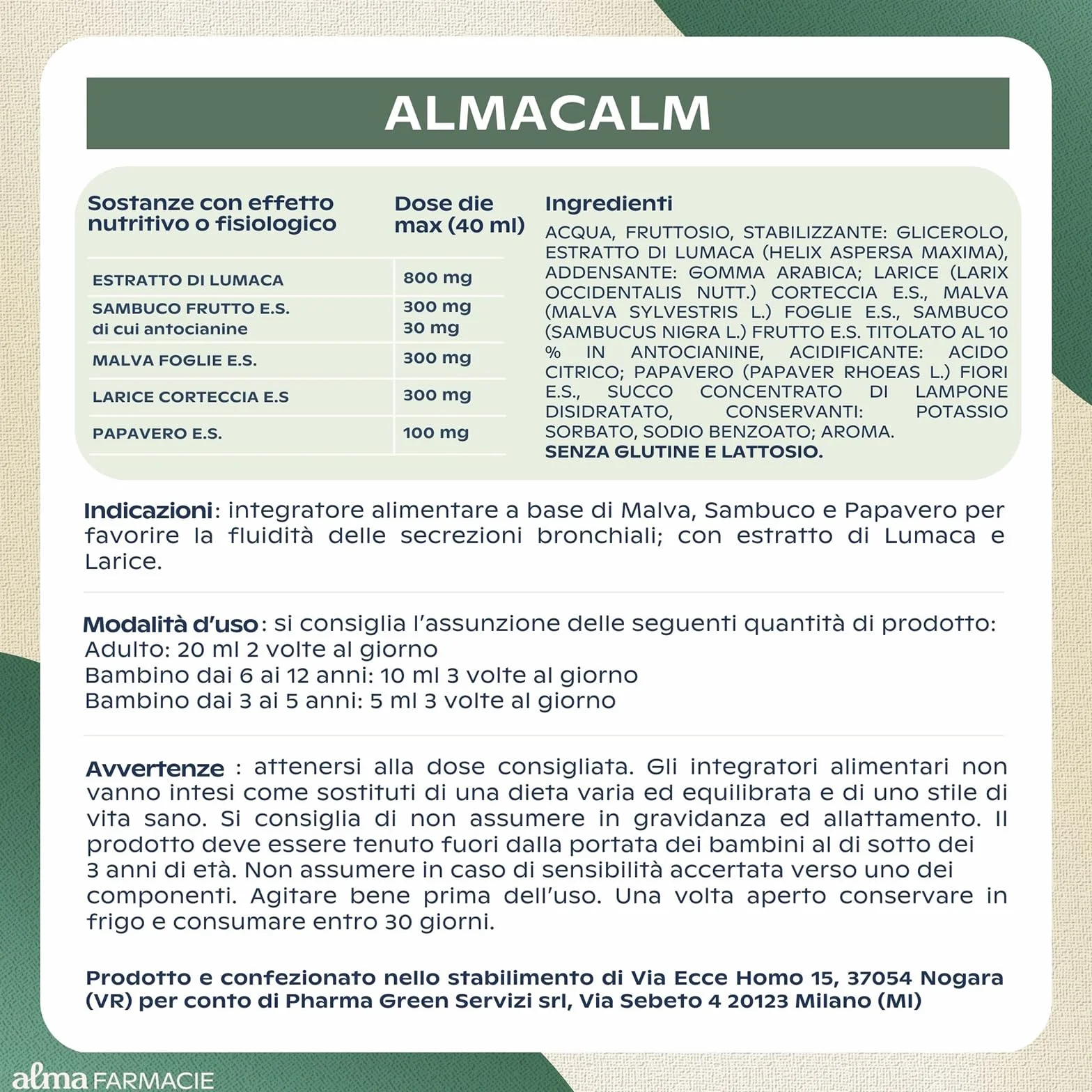 ALMACALM

| Sostanze con effetto nutritivo o fisiologico | Dose die max (40 ml) |
|---|---|
| ESTRATTO DI LUMACA | 800 mg |
| SAMBUCO FRUTTO E.S. di cui antocianine | 300 mg 30 mg |
| MALVA FOGLIE E.S. | 300 mg |
| LARICE CORTECCIA E.S | 300 mg |
| PAPAVERO E.S. | 100 mg |

Ingredienti
ACQUA, FRUTTOSIO, STABILIZZANTE: GLICEROLO, ESTRATTO DI LUMACA (HELIX ASPERSA MAXIMA), ADDENSANTE: GOMMA ARABICA; LARICE (LARIX OCCIDENTALIS NUTT.) CORTECCIA E.S., MALVA (MALVA SYLVESTRIS L.) FOGLIE E.S., SAMBUCO (SAMBUCUS NIGRA L.) FRUTTO E.S. TITOLATO AL 10 % IN ANTOCIANINE, ACIDIFICANTE: ACIDO CITRICO; PAPAVERO (PAPAVER RHOEAS L.) FIORI E.S., SUCCO CONCENTRATO DI LAMPONE DISIDRATATO, CONSERVANTI: POTASSIO SORBATO, SODIO BENZOATO; AROMA.
SENZA GLUTINE E LATTOSIO.

Indicazioni: integratore alimentare a base di Malva, Sambuco e Papavero per favorire la fluidità delle secrezioni bronchiali; con estratto di Lumaca e Larice.

Modalità d'uso: si consiglia l'assunzione delle seguenti quantità di prodotto:
Adulto: 20 ml 2 volte al giorno
Bambino dai 6 ai 12 anni: 10 ml 3 volte al giorno
Bambino dai 3 ai 5 anni: 5 ml 3 volte al giorno

Avvertenze : attenersi alla dose consigliata. Gli integratori alimentari non vanno intesi come sostituti di una dieta varia ed equilibrata e di uno stile di vita sano. Si consiglia di non assumere in gravidanza ed allattamento. Il prodotto deve essere tenuto fuori dalla portata dei bambini al di sotto dei 3 anni di età. Non assumere in caso di sensibilità accertata verso uno dei componenti. Agitare bene prima dell'uso. Una volta aperto conservare in frigo e consumare entro 30 giorni.

Prodotto e confezionato nello stabilimento di Via Ecce Homo 15, 37054 Nogara (VR) per conto di Pharma Green Servizi srl, Via Sebeto 4 20123 Milano (MI)

alma FARMACIE